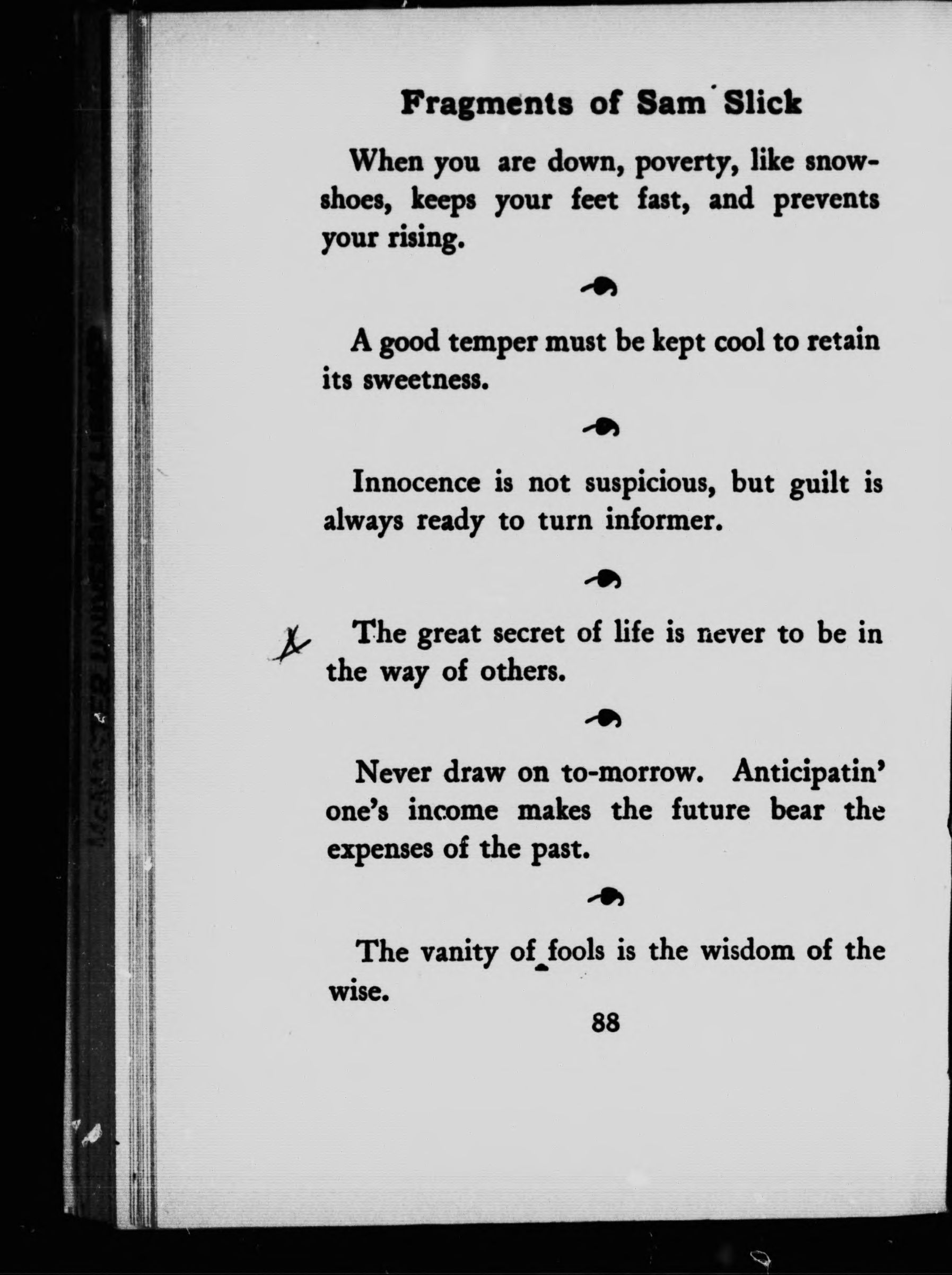 Fragments of Sam Slick

When you are down, poverty, like snowshoes, keeps your feet fast, and prevents your rising.

A good temper must be kept cool to retain its sweetness.

Innocence is not suspicious, but guilt is always ready to turn informer.

The great secret of life is never to be in the way of others.

Never draw on to-morrow. Anticipatin' one's income makes the future bear the expenses of the past.

The vanity of fools is the wisdom of the wise.

88